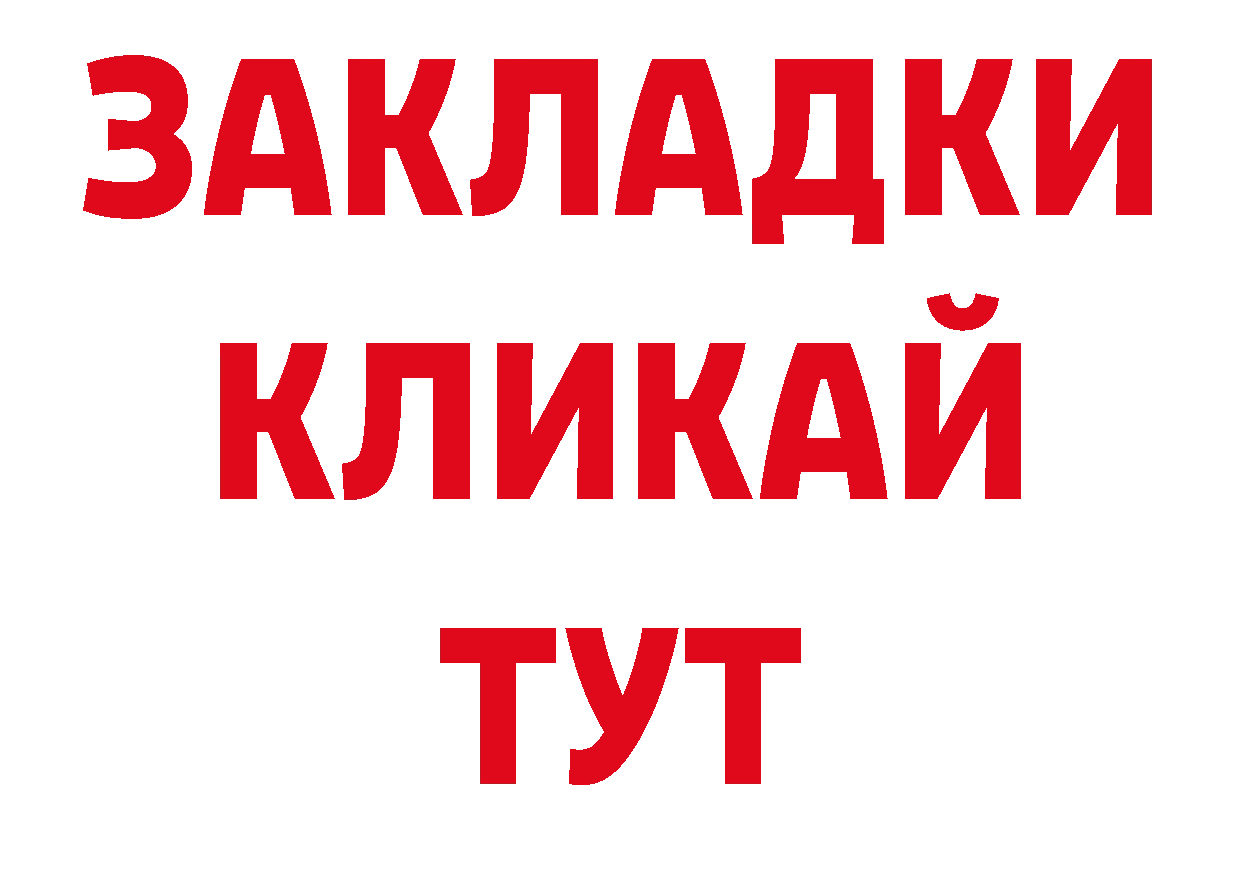 ЗАКЛАДКИ
КЛИКАЙ
ТУТ